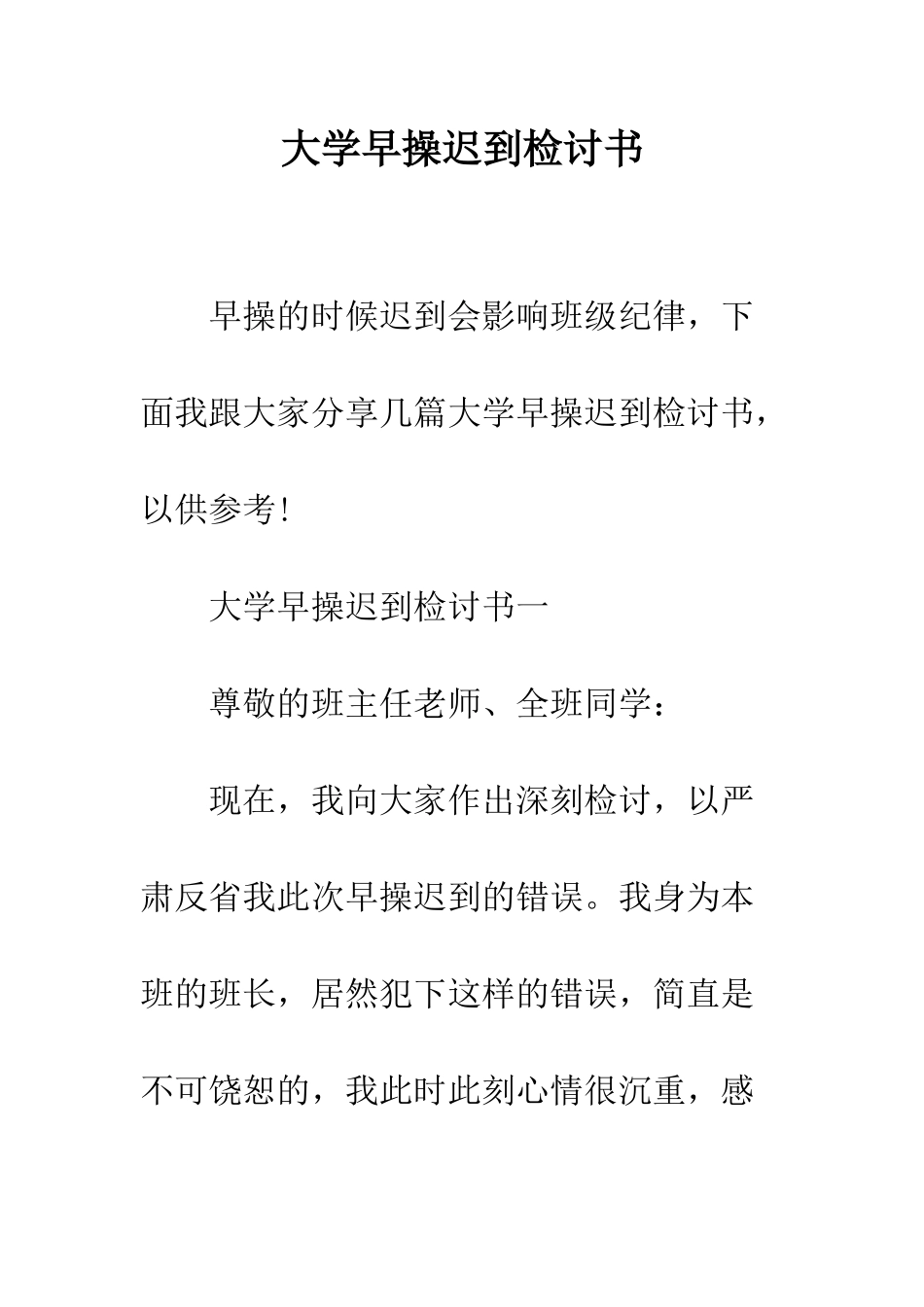 大学早操迟到检讨书

早操的时候迟到会影响班级纪律，下面我跟大家分享几篇大学早操迟到检讨书，以供参考！

大学早操迟到检讨书一

尊敬的班主任老师、全班同学：

现在，我向大家作出深刻检讨，以严肃反省我此次早操迟到的错误。我身为本班的班长，居然犯下这样的错误，简直是不可饶恕的，我此时此刻心情很沉重，感